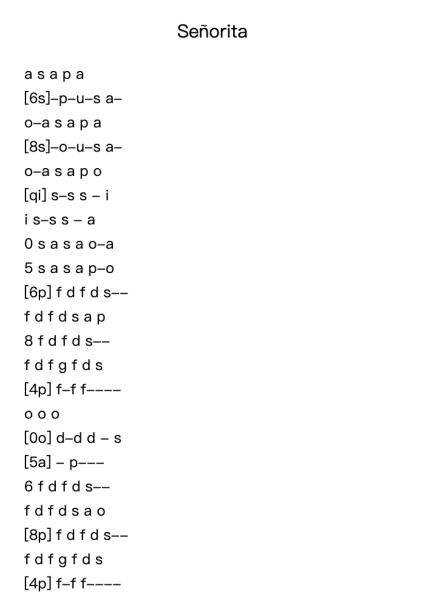 Señorita

a s a p a

[6s]–p–u–s a–

o–a s a p a

[8s]–o–u–s a–

o–a s a p o

[qi] s–s s – i

i s–s s – a

0 s a s a o–a

5 s a s a p–o

[6p] f d f d s––

f d f d s a p

8 f d f d s––

f d f g f d s

[4p] f–f f––––

o o o

[0o] d–d d – s

[5a] – p–––

6 f d f d s––

f d f d s a o

[8p] f d f d s––

f d f g f d s

[4p] f–f f––––